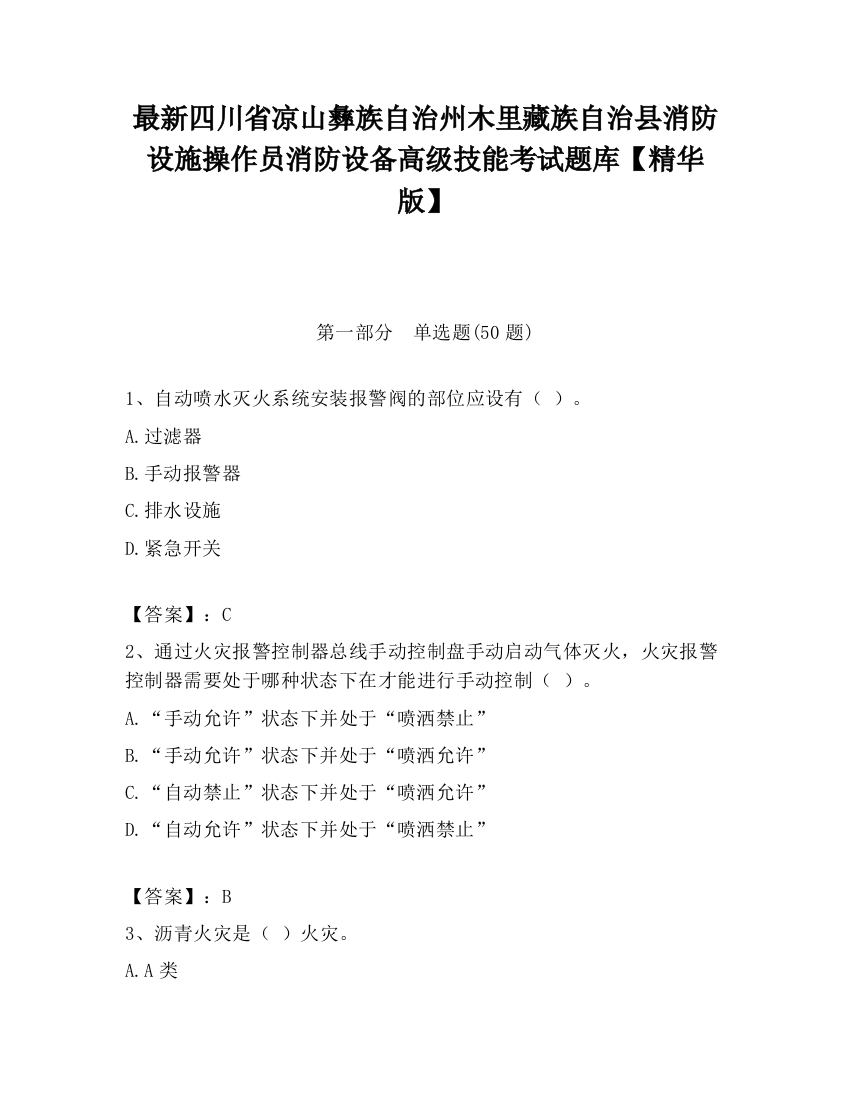 最新四川省凉山彝族自治州木里藏族自治县消防设施操作员消防设备高级技能考试题库【精华版】

第一部分　单选题(50 题)

1、自动喷水灭火系统安装报警阀的部位应设有（ ）。

A.过滤器

B.手动报警器

C.排水设施

D.紧急开关

【答案】：C

2、通过火灾报警控制器总线手动控制盘手动启动气体灭火，火灾报警控制器需要处于哪种状态下在才能进行手动控制（ ）。

A.“手动允许”状态下并处于“喷洒禁止”

B.“手动允许”状态下并处于“喷洒允许”

C.“自动禁止”状态下并处于“喷洒允许”

D.“自动允许”状态下并处于“喷洒禁止”

【答案】：B

3、沥青火灾是（ ）火灾。

A.A 类